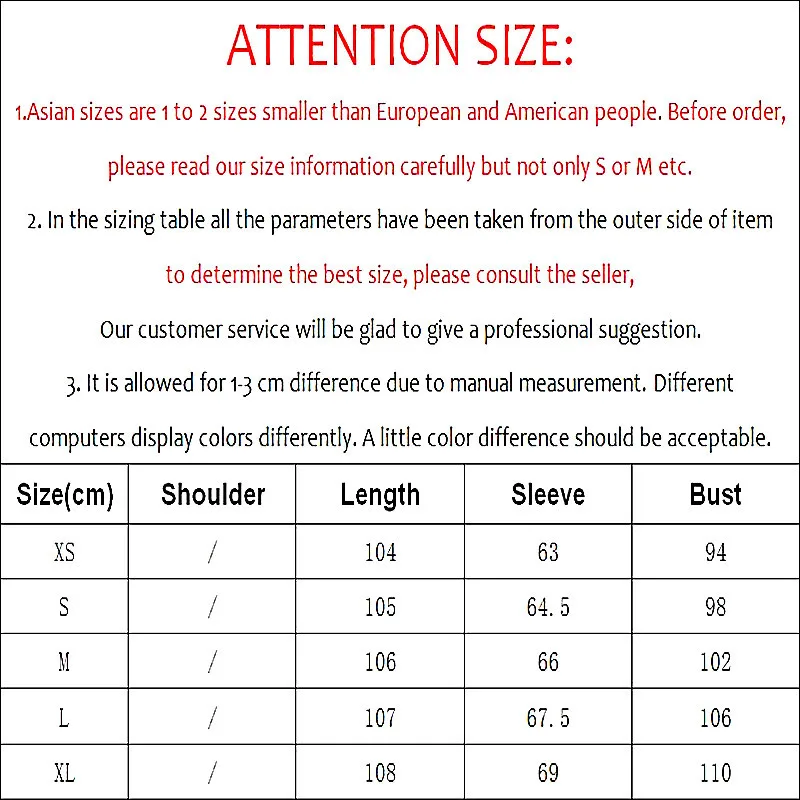 ATTENTION SIZE:

1.Asian sizes are 1 to 2 sizes smaller than European and American people. Before order, please read our size information carefully but not only S or M etc.

2. In the sizing table all the parameters have been taken from the outer side of item to determine the best size, please consult the seller,

Our customer service will be glad to give a professional suggestion.

3. It is allowed for 1-3 cm difference due to manual measurement. Different computers display colors differently. A little color difference should be acceptable.

| Size(cm) | Shoulder | Length | Sleeve | Bust |
|---|---|---|---|---|
| XS | / | 104 | 63 | 94 |
| S | / | 105 | 64.5 | 98 |
| M | / | 106 | 66 | 102 |
| L | / | 107 | 67.5 | 106 |
| XL | / | 108 | 69 | 110 |